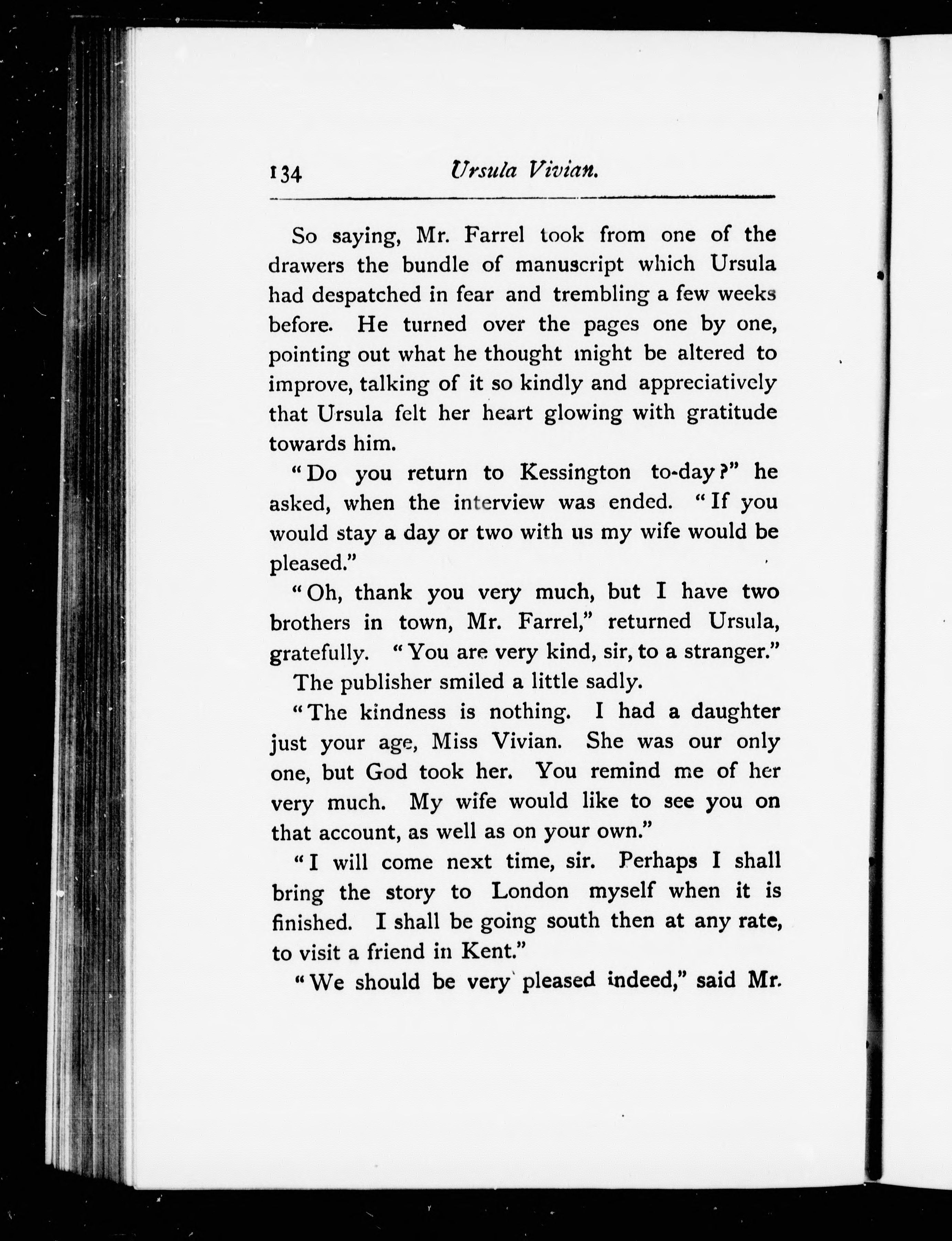 134 Ursula Vivian.

So saying, Mr. Farrel took from one of the drawers the bundle of manuscript which Ursula had despatched in fear and trembling a few weeks before. He turned over the pages one by one, pointing out what he thought might be altered to improve, talking of it so kindly and appreciatively that Ursula felt her heart glowing with gratitude towards him.

"Do you return to Kessington to-day?" he asked, when the interview was ended. "If you would stay a day or two with us my wife would be pleased."

"Oh, thank you very much, but I have two brothers in town, Mr. Farrel," returned Ursula, gratefully. "You are very kind, sir, to a stranger."

The publisher smiled a little sadly.

"The kindness is nothing. I had a daughter just your age, Miss Vivian. She was our only one, but God took her. You remind me of her very much. My wife would like to see you on that account, as well as on your own."

"I will come next time, sir. Perhaps I shall bring the story to London myself when it is finished. I shall be going south then at any rate, to visit a friend in Kent."

"We should be very pleased indeed," said Mr.